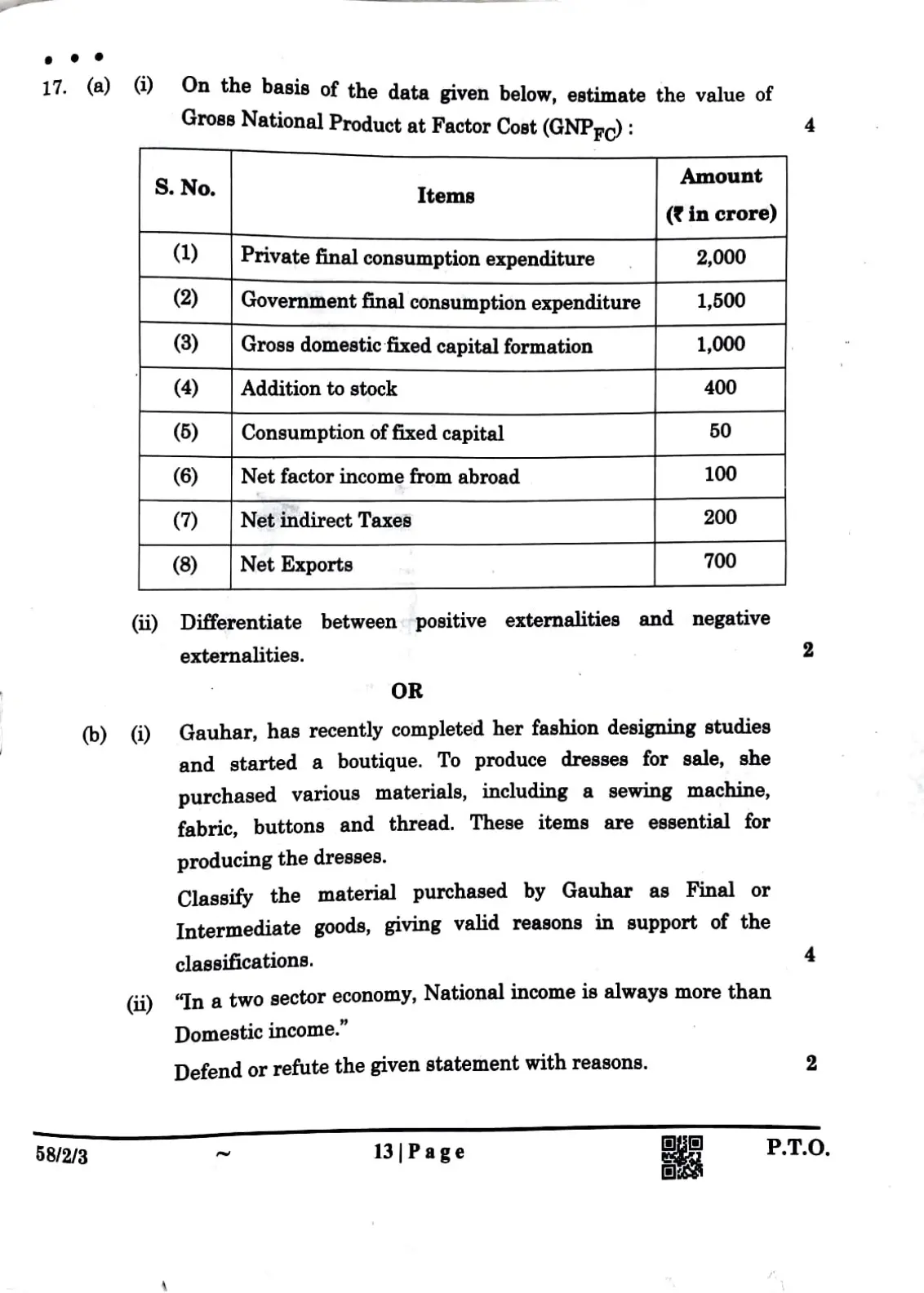 17. (a) (i) On the basis of the data given below, estimate the value of Gross National Product at Factor Cost ($GNP_{FC}$) : 4

| S. No. | Items | Amount (₹ in crore) |
|---|---|---|
| (1) | Private final consumption expenditure | 2,000 |
| (2) | Government final consumption expenditure | 1,500 |
| (3) | Gross domestic fixed capital formation | 1,000 |
| (4) | Addition to stock | 400 |
| (5) | Consumption of fixed capital | 50 |
| (6) | Net factor income from abroad | 100 |
| (7) | Net indirect Taxes | 200 |
| (8) | Net Exports | 700 |

(ii) Differentiate between positive externalities and negative externalities. 2

OR

(b) (i) Gauhar, has recently completed her fashion designing studies and started a boutique. To produce dresses for sale, she purchased various materials, including a sewing machine, fabric, buttons and thread. These items are essential for producing the dresses.

Classify the material purchased by Gauhar as Final or Intermediate goods, giving valid reasons in support of the classifications. 4

(ii) "In a two sector economy, National income is always more than Domestic income."

Defend or refute the given statement with reasons. 2

58/2/3 ~ 13 | Page P.T.O.